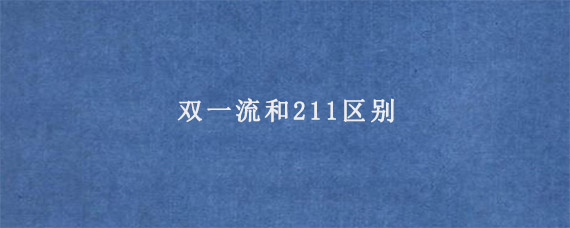 双一流和211区别